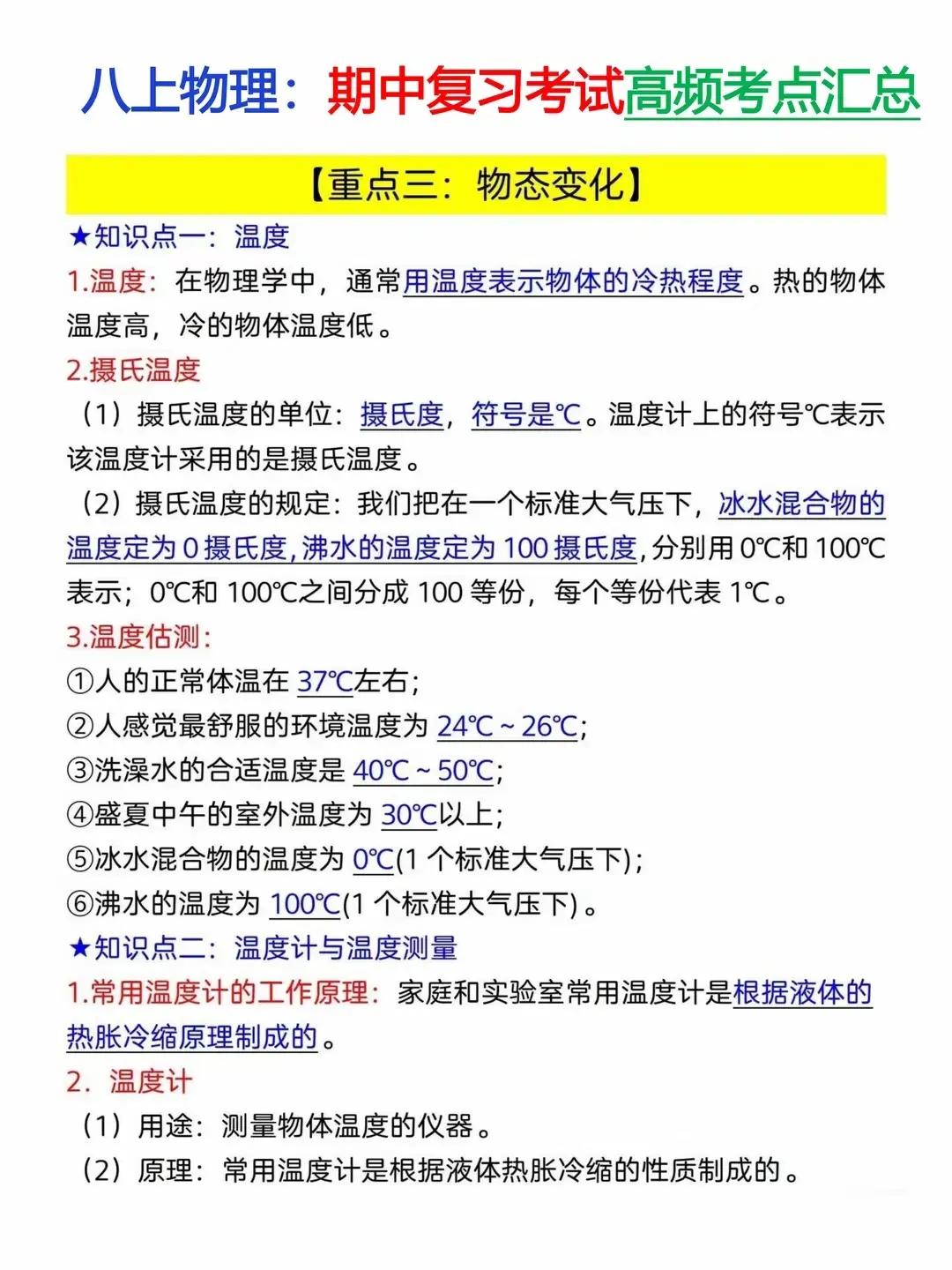 八上物理：期中复习考试高频考点汇总

【重点三：物态变化】

★知识点一：温度

1.温度：在物理学中，通常用温度表示物体的冷热程度。热的物体温度高，冷的物体温度低。

2.摄氏温度

（1）摄氏温度的单位：摄氏度，符号是℃。温度计上的符号℃表示该温度计采用的是摄氏温度。

（2）摄氏温度的规定：我们把在一个标准大气压下，冰水混合物的温度定为 0 摄氏度，沸水的温度定为 100 摄氏度，分别用 0℃和 100℃表示；0℃和 100℃之间分成 100 等份，每个等份代表 1℃。

3.温度估测：

①人的正常体温在 37℃左右；

②人感觉最舒服的环境温度为 24℃ ~ 26℃；

③洗澡水的合适温度是 40℃ ~ 50℃；

④盛夏中午的室外温度为 30℃以上；

⑤冰水混合物的温度为 0℃(1 个标准大气压下)；

⑥沸水的温度为 100℃(1 个标准大气压下)。

★知识点二：温度计与温度测量

1.常用温度计的工作原理：家庭和实验室常用温度计是根据液体的热胀冷缩原理制成的。

2．温度计

（1）用途：测量物体温度的仪器。

（2）原理：常用温度计是根据液体热胀冷缩的性质制成的。